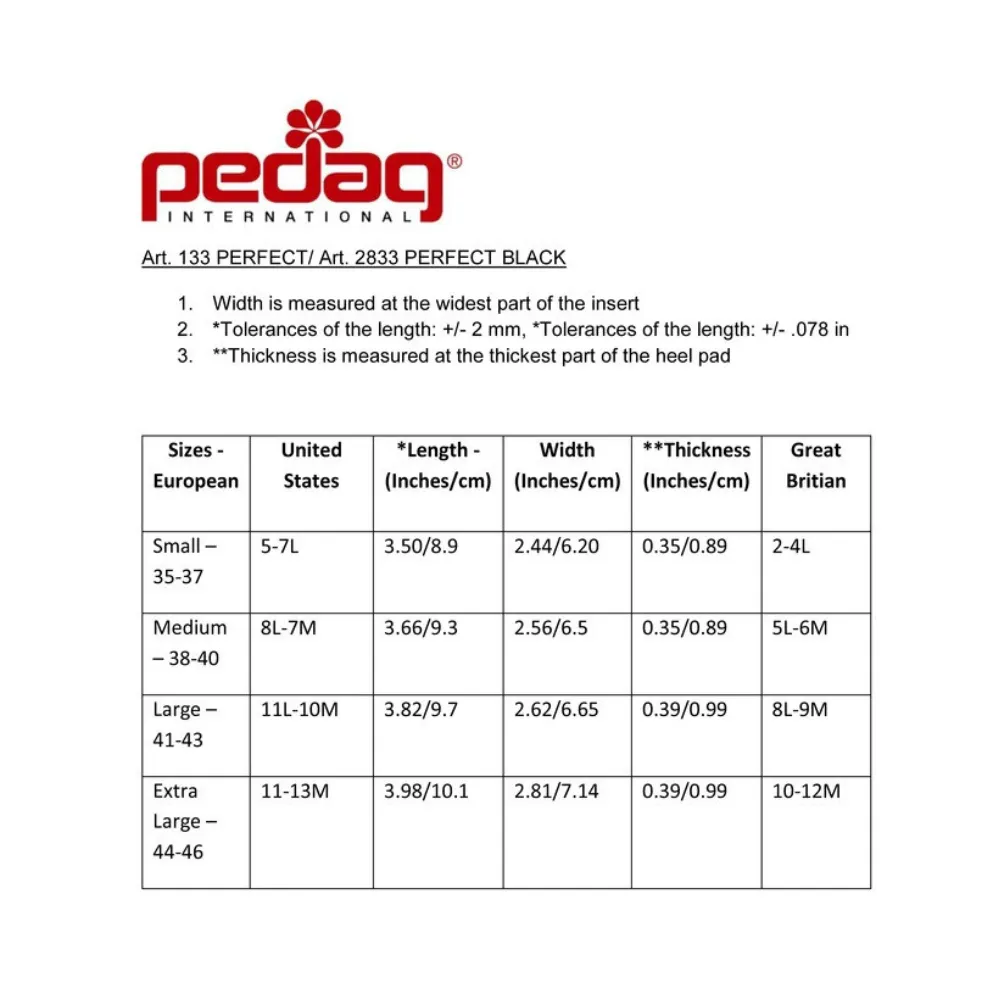 pedag®
INTERNATIONAL

Art. 133 PERFECT/ Art. 2833 PERFECT BLACK

1. Width is measured at the widest part of the insert
2. *Tolerances of the length: +/- 2 mm, *Tolerances of the length: +/- .078 in
3. **Thickness is measured at the thickest part of the heel pad

| Sizes - European | United States | *Length - (Inches/cm) | Width (Inches/cm) | **Thickness (Inches/cm) | Great Britian |
|---|---|---|---|---|---|
| Small – 35-37 | 5-7L | 3.50/8.9 | 2.44/6.20 | 0.35/0.89 | 2-4L |
| Medium – 38-40 | 8L-7M | 3.66/9.3 | 2.56/6.5 | 0.35/0.89 | 5L-6M |
| Large – 41-43 | 11L-10M | 3.82/9.7 | 2.62/6.65 | 0.39/0.99 | 8L-9M |
| Extra Large – 44-46 | 11-13M | 3.98/10.1 | 2.81/7.14 | 0.39/0.99 | 10-12M |